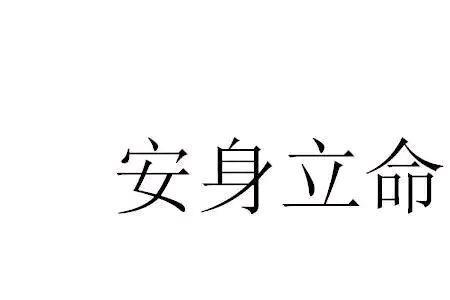 安身立命